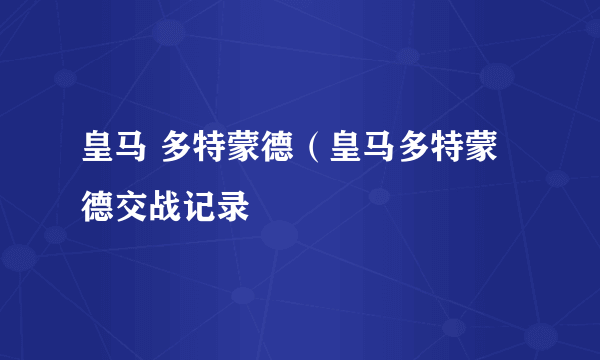 皇马 多特蒙德（皇马多特蒙德交战记录